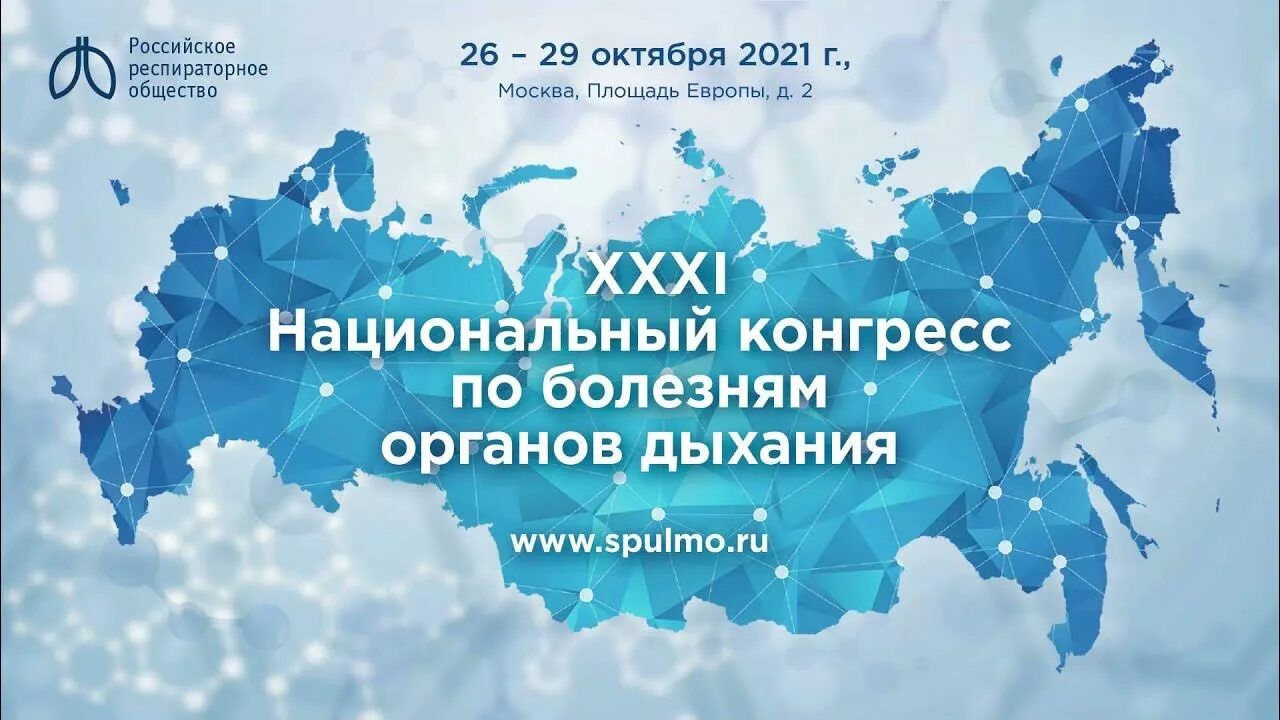 Российское респираторное общество

26 – 29 октября 2021 г.,
Москва, Площадь Европы, д. 2

XXXI
Национальный конгресс по болезням органов дыхания

www.spulmo.ru